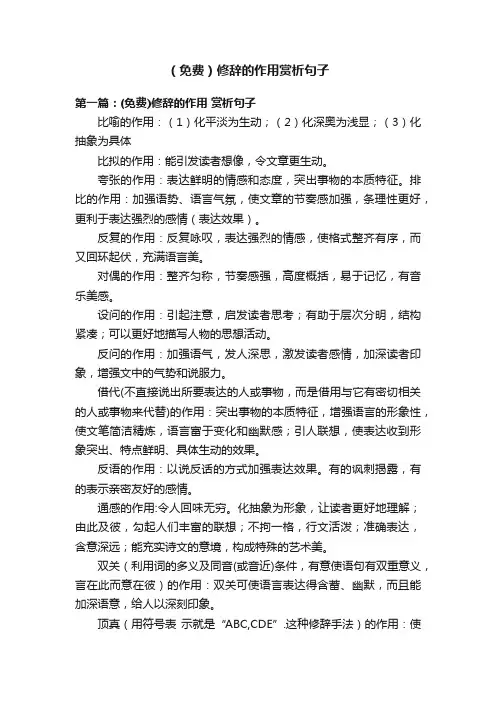 （免费）修辞的作用赏析句子

第一篇：(免费)修辞的作用 赏析句子

比喻的作用：（1）化平淡为生动；（2）化深奥为浅显；（3）化抽象为具体

比拟的作用：能引发读者想像，令文章更生动。

夸张的作用：表达鲜明的情感和态度，突出事物的本质特征。排比的作用：加强语势、语言气氛，使文章的节奏感加强，条理性更好，更利于表达强烈的感情（表达效果）。

反复的作用：反复咏叹，表达强烈的情感，使格式整齐有序，而又回环起伏，充满语言美。

对偶的作用：整齐匀称，节奏感强，高度概括，易于记忆，有音乐美感。

设问的作用：引起注意，启发读者思考；有助于层次分明，结构紧凑；可以更好地描写人物的思想活动。

反问的作用：加强语气，发人深思，激发读者感情，加深读者印象，增强文中的气势和说服力。

借代(不直接说出所要表达的人或事物，而是借用与它有密切相关的人或事物来代替)的作用：突出事物的本质特征，增强语言的形象性，使文笔简洁精炼，语言富于变化和幽默感；引人联想，使表达收到形象突出、特点鲜明、具体生动的效果。

反语的作用：以说反话的方式加强表达效果。有的讽刺揭露，有的表示亲密友好的感情。

通感的作用:令人回味无穷。化抽象为形象，让读者更好地理解；由此及彼，勾起人们丰富的联想；不拘一格，行文活泼；准确表达，含意深远；能充实诗文的意境，构成特殊的艺术美。

双关（利用词的多义及同音(或音近)条件，有意使语句有双重意义，言在此而意在彼）的作用：双关可使语言表达得含蓄、幽默，而且能加深语意，给人以深刻印象。

顶真（用符号表 示就是“ABC,CDE”.这种修辞手法）的作用：使